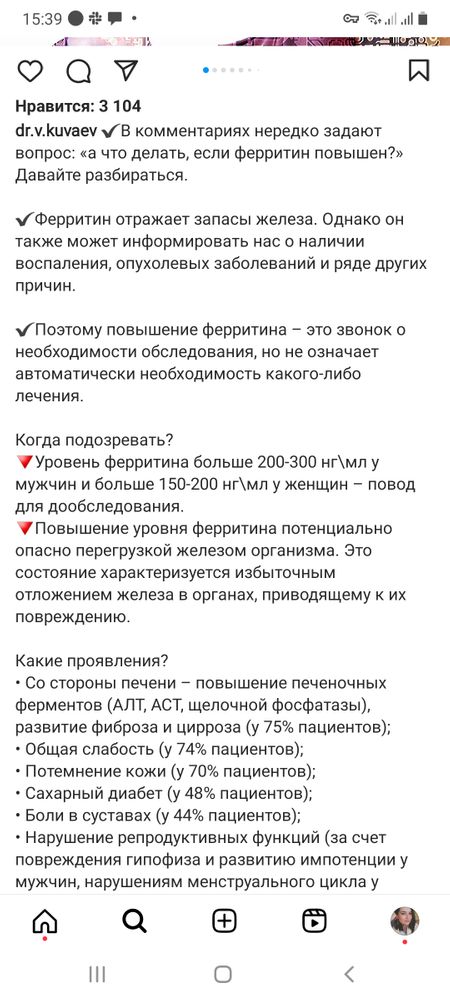 15:39

Нравится: 3 104

dr.v.kuvaev ✔В комментариях нередко задают вопрос: «а что делать, если ферритин повышен?» Давайте разбираться.

✔Ферритин отражает запасы железа. Однако он также может информировать нас о наличии воспаления, опухолевых заболеваний и ряде других причин.

✔Поэтому повышение ферритина – это звонок о необходимости обследования, но не означает автоматически необходимость какого-либо лечения.

Когда подозревать?
🔻Уровень ферритина больше 200-300 нг\мл у мужчин и больше 150-200 нг\мл у женщин – повод для дообследования.
🔻Повышение уровня ферритина потенциально опасно перегрузкой железом организма. Это состояние характеризуется избыточным отложением железа в органах, приводящему к их повреждению.

Какие проявления?
• Со стороны печени – повышение печеночных ферментов (АЛТ, АСТ, щелочной фосфатазы), развитие фиброза и цирроза (у 75% пациентов);
• Общая слабость (у 74% пациентов);
• Потемнение кожи (у 70% пациентов);
• Сахарный диабет (у 48% пациентов);
• Боли в суставах (у 44% пациентов);
• Нарушение репродуктивных функций (за счет повреждения гипофиза и развитию импотенции у мужчин, нарушениям менструального цикла у